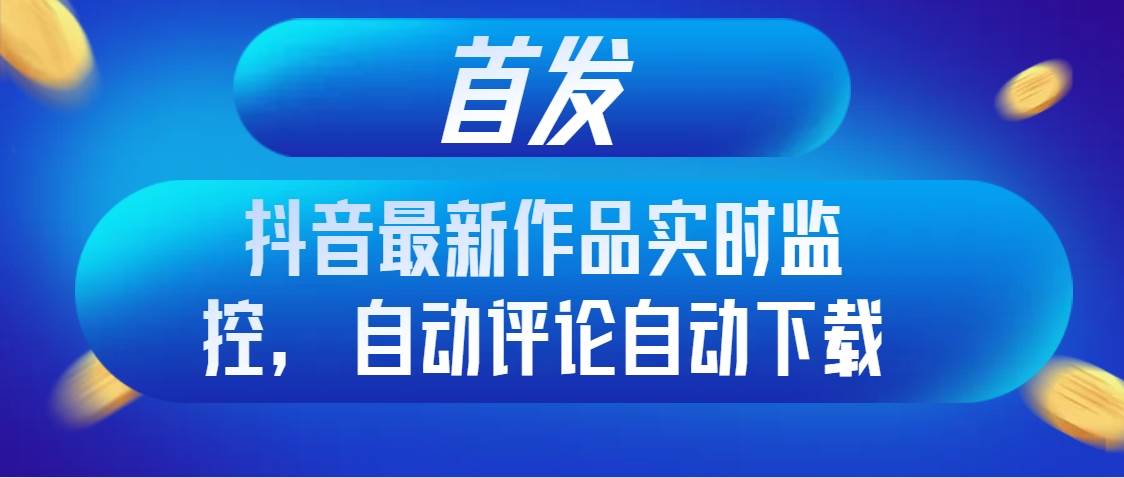 首发

抖音最新作品实时监控，自动评论自动下载